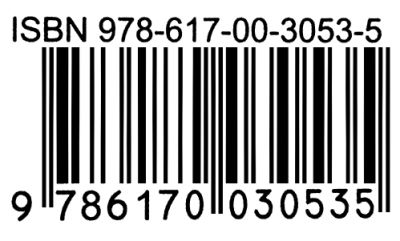 ISBN 978-617-00-3053-5

9 786170 030535